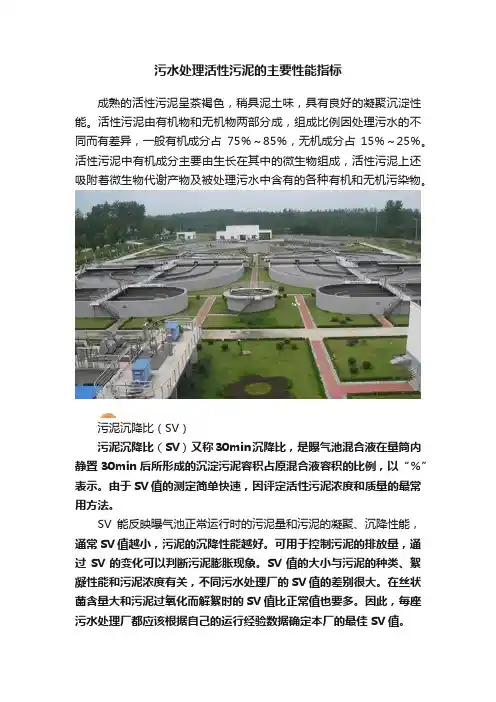 污水处理活性污泥的主要性能指标

成熟的活性污泥呈茶褐色，稍具泥土味，具有良好的凝聚沉淀性能。活性污泥由有机物和无机物两部分成，组成比例因处理污水的不同而有差异，一般有机成分占 75%～85%，无机成分占 15%～25%。活性污泥中有机成分主要由生长在其中的微生物组成，活性污泥上还吸附着微生物代谢产物及被处理污水中含有的各种有机和无机污染物。

污泥沉降比（SV）

污泥沉降比（SV）又称 30min 沉降比，是曝气池混合液在量筒内静置 30min 后所形成的沉淀污泥容积占原混合液容积的比例，以“%”表示。由于 SV 值的测定简单快速，因评定活性污泥浓度和质量的最常用方法。

SV 能反映曝气池正常运行时的污泥量和污泥的凝聚、沉降性能，通常 SV 值越小，污泥的沉降性能越好。可用于控制污泥的排放量，通过 SV 的变化可以判断污泥膨胀现象。SV 值的大小与污泥的种类、絮凝性能和污泥浓度有关，不同污水处理厂的 SV 值的差别很大。在丝状菌含量大和污泥过氧化而解絮时的 SV 值比正常值也要多。因此，每座污水处理厂都应该根据自己的运行经验数据确定本厂的最佳 SV 值。